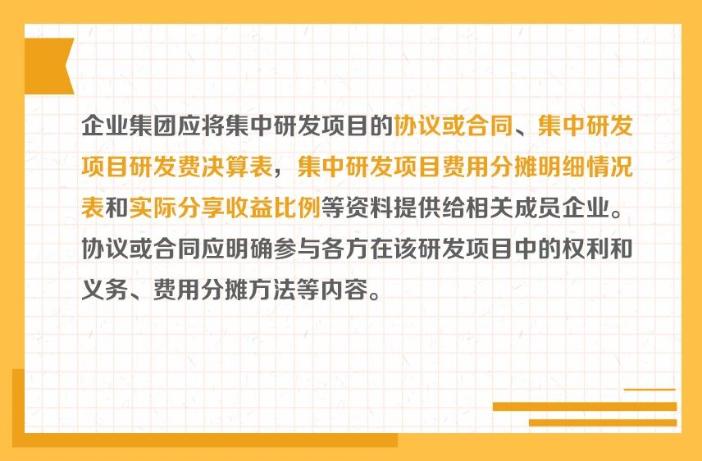 企业集团应将集中研发项目的协议或合同、集中研发项目研发费决算表，集中研发项目费用分摊明细情况表和实际分享收益比例等资料提供给相关成员企业。协议或合同应明确参与各方在该研发项目中的权利和义务、费用分摊方法等内容。